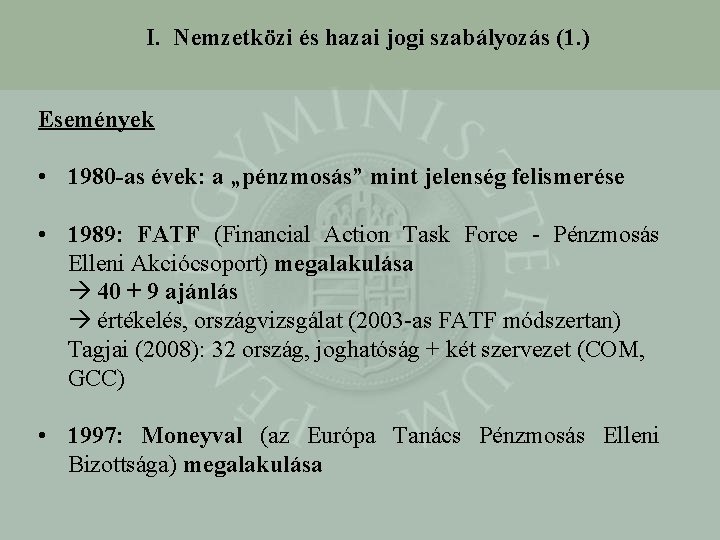 I. Nemzetközi és hazai jogi szabályozás (1.)

Események

• 1980-as évek: a „pénzmosás” mint jelenség felismerése

• 1989: FATF (Financial Action Task Force - Pénzmosás Elleni Akciócsoport) megalakulása
→ 40 + 9 ajánlás
→ értékelés, országvizsgálat (2003-as FATF módszertan)
Tagjai (2008): 32 ország, joghatóság + két szervezet (COM, GCC)

• 1997: Moneyval (az Európa Tanács Pénzmosás Elleni Bizottsága) megalakulása

PÉNZÜGYMINISZTÉRIUM